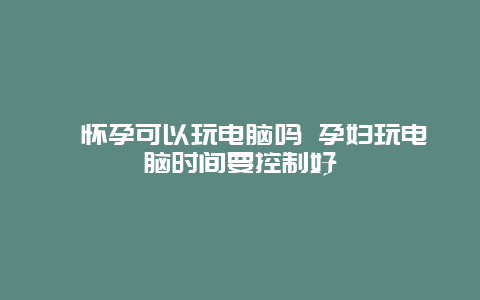 怀孕可以玩电脑吗 孕妇玩电脑时间要控制好